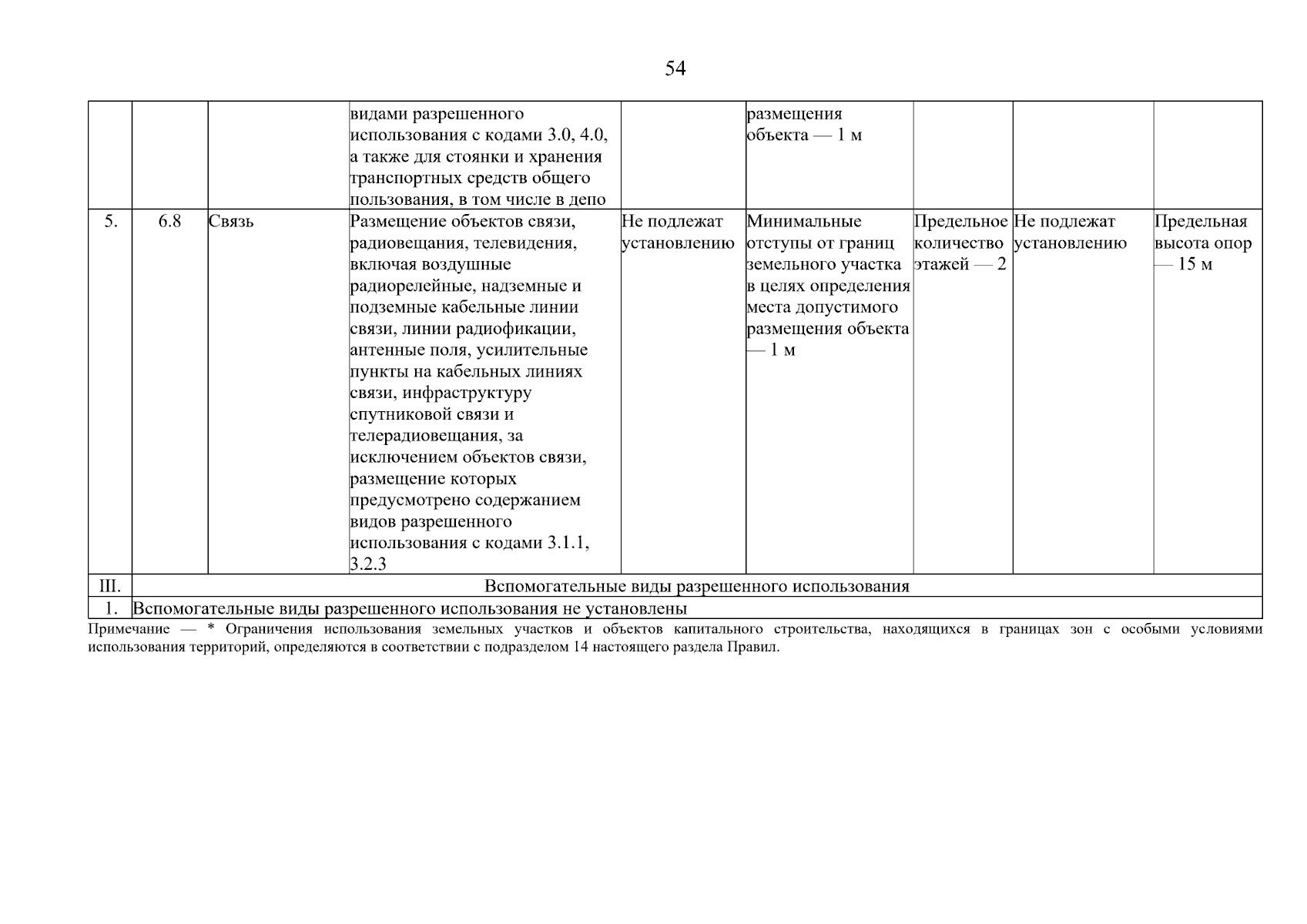 54

| | | | | | | | | |
|---|---|---|---|---|---|---|---|---|
| | | | видами разрешенного использования с кодами 3.0, 4.0, а также для стоянки и хранения транспортных средств общего пользования, в том числе в депо | | размещения объекта — 1 м | | | |
| 5. | 6.8 | Связь | Размещение объектов связи, радиовещания, телевидения, включая воздушные радиорелейные, надземные и подземные кабельные линии связи, линии радиофикации, антенные поля, усилительные пункты на кабельных линиях связи, инфраструктуру спутниковой связи и телерадиовещания, за исключением объектов связи, размещение которых предусмотрено содержанием видов разрешенного использования с кодами 3.1.1, 3.2.3 | Не подлежат установлению | Минимальные отступы от границ земельного участка в целях определения места допустимого размещения объекта — 1 м | Предельное количество этажей — 2 | Не подлежат установлению | Предельная высота опор — 15 м |
| III. | Вспомогательные виды разрешенного использования | | | | | | | |
| 1. | Вспомогательные виды разрешенного использования не установлены | | | | | | | |

Примечание — * Ограничения использования земельных участков и объектов капитального строительства, находящихся в границах зон с особыми условиями использования территорий, определяются в соответствии с подразделом 14 настоящего раздела Правил.